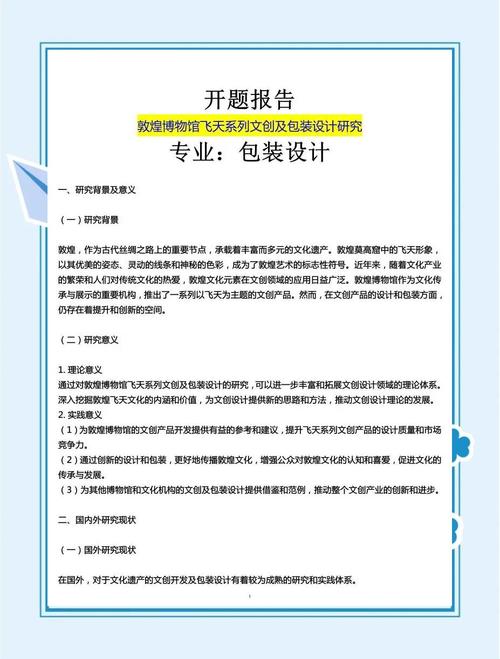 开题报告

敦煌博物馆飞天系列文创及包装设计研究

专业：包装设计

一、研究背景及意义

（一）研究背景

敦煌，作为古代丝绸之路上的重要节点，承载着丰富而多元的文化遗产。敦煌莫高窟中的飞天形象，以其优美的姿态、灵动的线条和神秘的色彩，成为了敦煌艺术的标志性符号。近年来，随着文化产业的繁荣和人们对传统文化的热爱，敦煌文化元素在文创领域的应用日益广泛。敦煌博物馆作为文化传承与展示的重要机构，推出了一系列以飞天为主题的文创产品。然而，在文创产品的设计和包装方面，仍存在着提升和创新的空间。

（二）研究意义

1. 理论意义
通过对敦煌博物馆飞天系列文创及包装设计的研究，可以进一步丰富和拓展文创设计领域的理论体系。深入挖掘敦煌飞天文化的内涵和价值，为文创设计提供新的思路和方法，推动文创设计理论的发展。
2. 实践意义
（1）为敦煌博物馆的文创产品开发提供有益的参考和建议，提升飞天系列文创产品的设计质量和市场竞争力。
（2）通过创新的设计和包装，更好地传播敦煌文化，增强公众对敦煌文化的认知和喜爱，促进文化的传承与发展。
（3）为其他博物馆和文化机构的文创及包装设计提供借鉴和范例，推动整个文创产业的创新和进步。

二、国内外研究现状

（一）国外研究现状

在国外，对于文化遗产的文创开发及包装设计有着较为成熟的研究和实践体系。